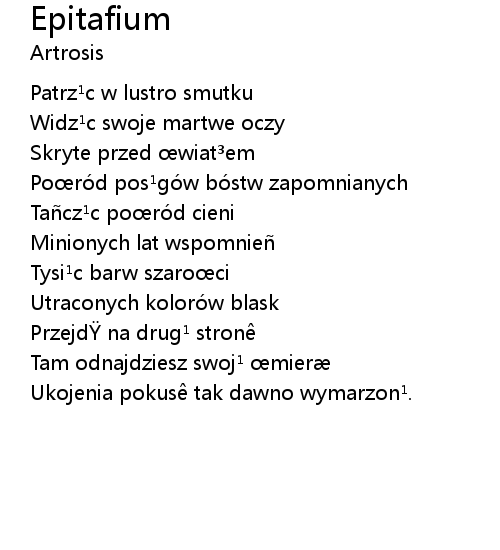 Epitafium
Artrosis

Patrz¹c w lustro smutku
Widz¹c swoje martwe oczy
Skryte przed œwiat³em
Poœród pos¹gów bóstw zapomnianych
Tañcz¹c poœród cieni
Minionych lat wspomnieñ
Tysi¹c barw szaroœci
Utraconych kolorów blask
PrzejdŸ na drug¹ stronê
Tam odnajdziesz swoj¹ œmieræ
Ukojenia pokusê tak dawno wymarzon¹.